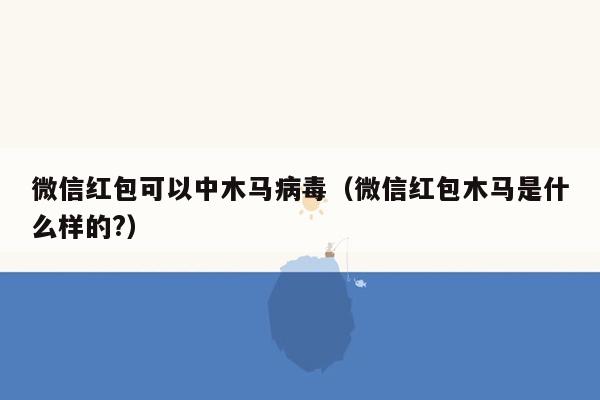 微信红包可以中木马病毒（微信红包木马是什么样的?）